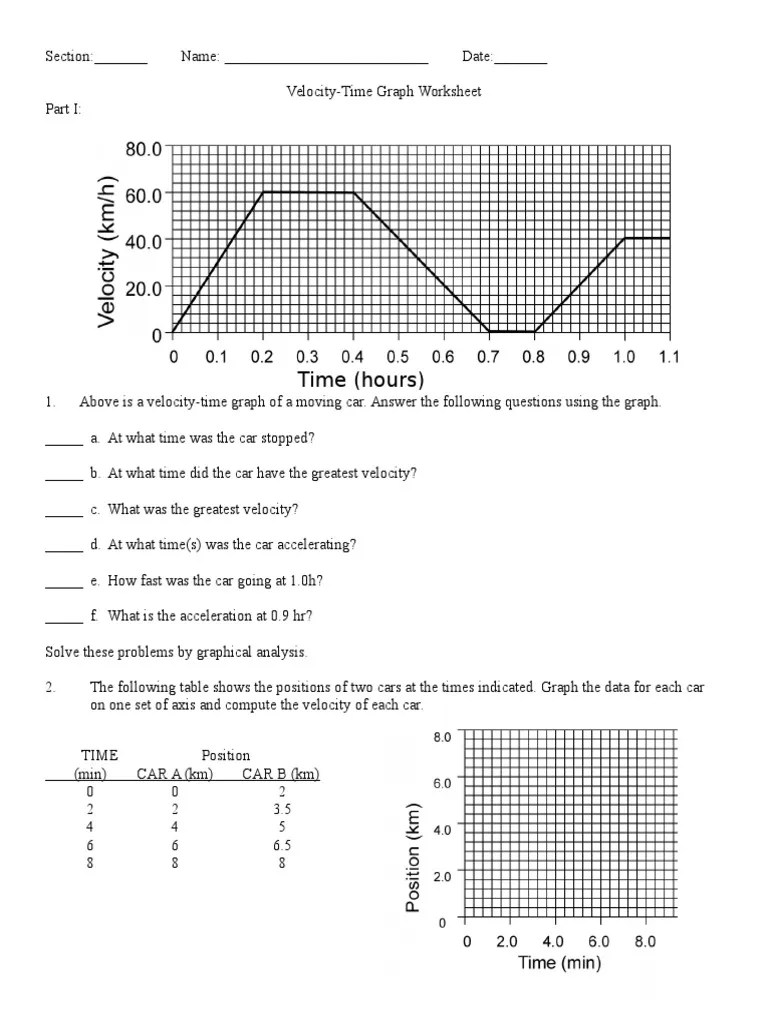 Section:_______ Name: ___________________________ Date:_______

Velocity-Time Graph Worksheet

Part I:

80.0
60.0
40.0
20.0
0
Velocity (km/h)
0 0.1 0.2 0.3 0.4 0.5 0.6 0.7 0.8 0.9 1.0 1.1
Time (hours)

1. Above is a velocity-time graph of a moving car. Answer the following questions using the graph.

_____ a. At what time was the car stopped?

_____ b. At what time did the car have the greatest velocity?

_____ c. What was the greatest velocity?

_____ d. At what time(s) was the car accelerating?

_____ e. How fast was the car going at 1.0h?

_____ f. What is the acceleration at 0.9 hr?

Solve these problems by graphical analysis.

2. The following table shows the positions of two cars at the times indicated. Graph the data for each car on one set of axis and compute the velocity of each car.

| TIME (min) | Position CAR A (km) | CAR B (km) |
|---|---|---|
| 0 | 0 | 2 |
| 2 | 2 | 3.5 |
| 4 | 4 | 5 |
| 6 | 6 | 6.5 |
| 8 | 8 | 8 |

8.0
6.0
4.0
2.0
0
Position (km)
0 2.0 4.0 6.0 8.0
Time (min)